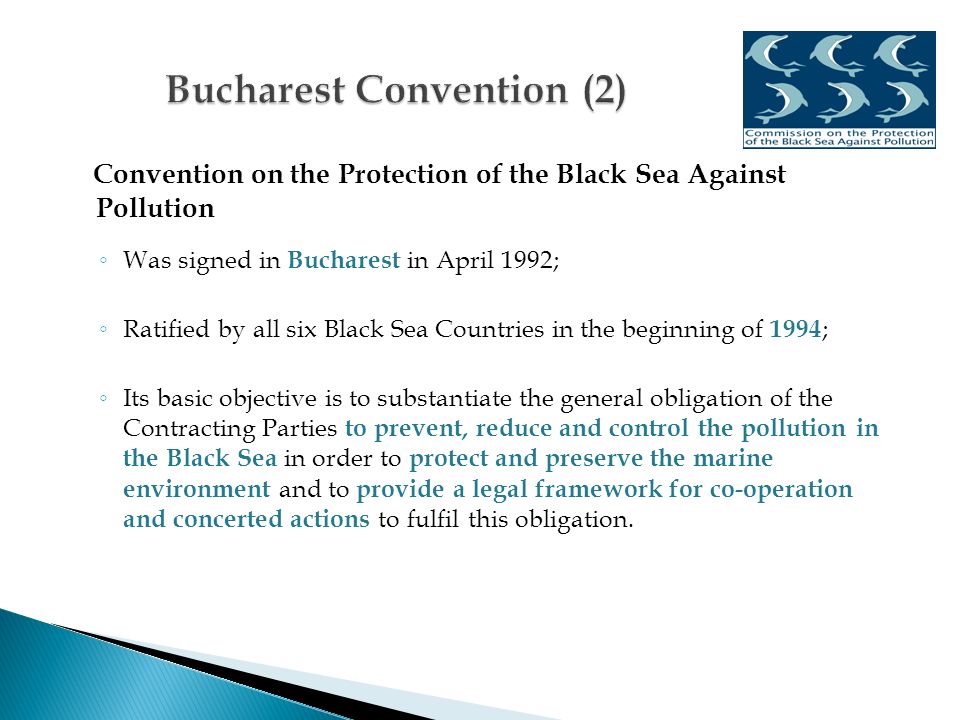 Bucharest Convention (2)

Commission on the Protection of the Black Sea Against Pollution

Convention on the Protection of the Black Sea Against Pollution

◦ Was signed in Bucharest in April 1992;

◦ Ratified by all six Black Sea Countries in the beginning of 1994;

◦ Its basic objective is to substantiate the general obligation of the Contracting Parties to prevent, reduce and control the pollution in the Black Sea in order to protect and preserve the marine environment and to provide a legal framework for co-operation and concerted actions to fulfil this obligation.